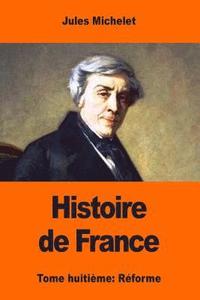 Jules Michelet

Histoire de France

Tome huitième: Réforme